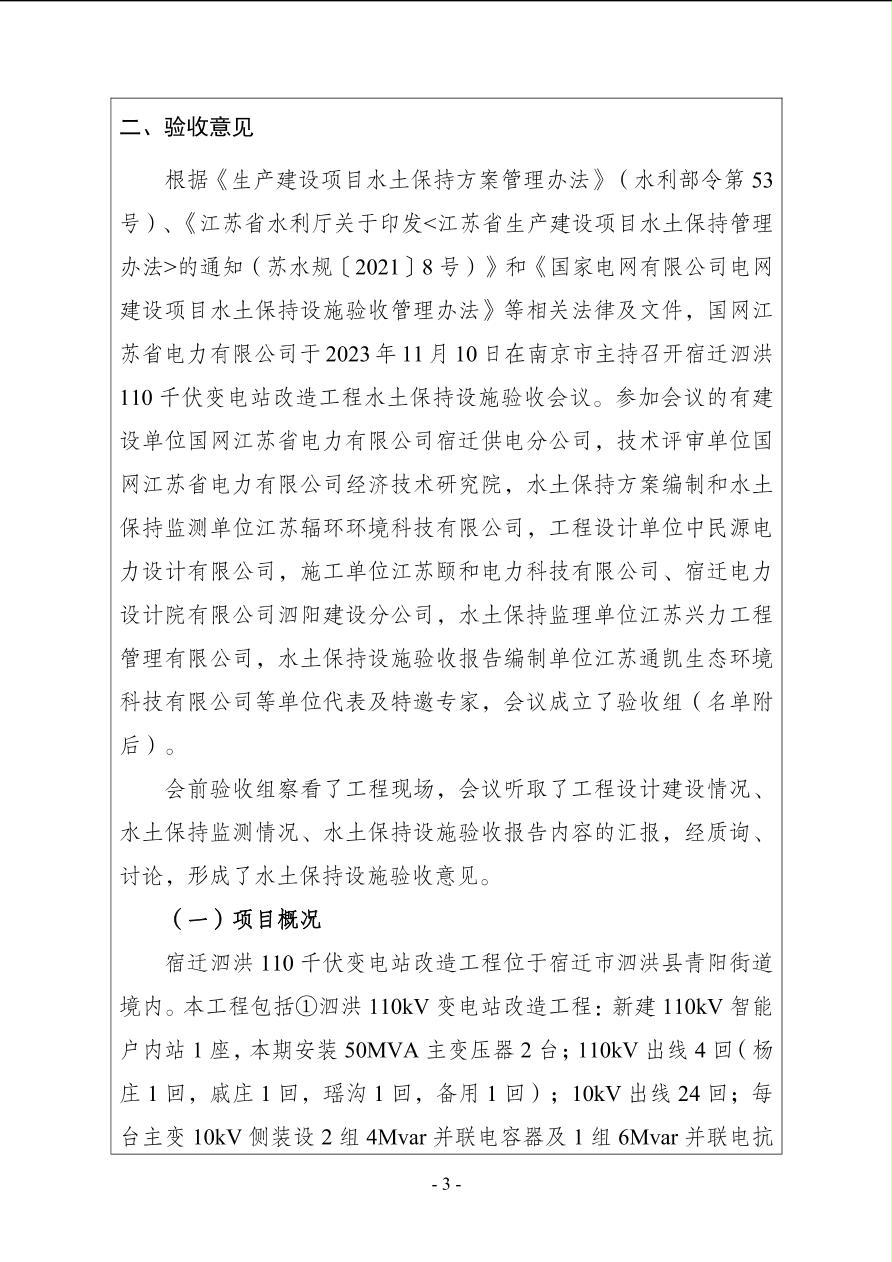 二、验收意见

根据《生产建设项目水土保持方案管理办法》（水利部令第53号）、《江苏省水利厅关于印发<江苏省生产建设项目水土保持管理办法>的通知（苏水规〔2021〕8号）》和《国家电网有限公司电网建设项目水土保持设施验收管理办法》等相关法律及文件，国网江苏省电力有限公司于2023年11月10日在南京市主持召开宿迁泗洪110千伏变电站改造工程水土保持设施验收会议。参加会议的有建设单位国网江苏省电力有限公司宿迁供电分公司，技术评审单位国网江苏省电力有限公司经济技术研究院，水土保持方案编制和水土保持监测单位江苏辐环环境科技有限公司，工程设计单位中民源电力设计有限公司，施工单位江苏颐和电力科技有限公司、宿迁电力设计院有限公司泗阳建设分公司，水土保持监理单位江苏兴力工程管理有限公司，水土保持设施验收报告编制单位江苏通凯生态环境科技有限公司等单位代表及特邀专家，会议成立了验收组（名单附后）。

会前验收组察看了工程现场，会议听取了工程设计建设情况、水土保持监测情况、水土保持设施验收报告内容的汇报，经质询、讨论，形成了水土保持设施验收意见。

（一）项目概况

宿迁泗洪110千伏变电站改造工程位于宿迁市泗洪县青阳街道境内。本工程包括①泗洪110kV变电站改造工程：新建110kV智能户内站1座，本期安装50MVA主变压器2台；110kV出线4回（杨庄1回，戚庄1回，瑶沟1回，备用1回）；10kV出线24回；每台主变10kV侧装设2组4Mvar并联电容器及1组6Mvar并联电抗

- 3 -